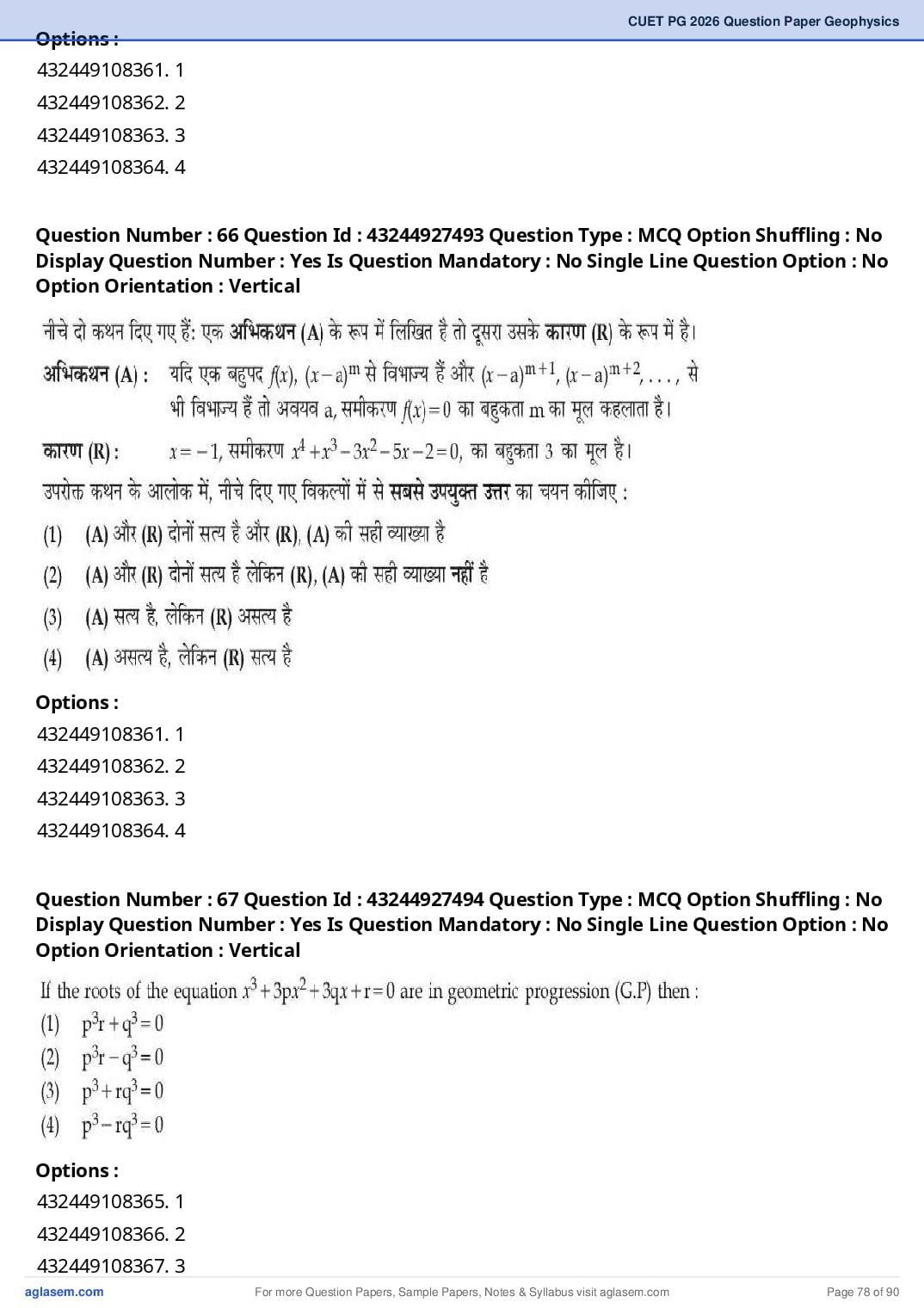 CUET PG 2026 Question Paper Geophysics

Options :
432449108361. 1
432449108362. 2
432449108363. 3
432449108364. 4

Question Number : 66 Question Id : 43244927493 Question Type : MCQ Option Shuffling : No Display Question Number : Yes Is Question Mandatory : No Single Line Question Option : No Option Orientation : Vertical

नीचे दो कथन दिए गए हैं: एक अभिकथन (A) के रूप में लिखित है तो दूसरा उसके कारण (R) के रूप में है।

अभिकथन (A) : यदि एक बहुपद $f(x)$, $(x-a)^m$ से विभाज्य हैं और $(x-a)^{m+1}$, $(x-a)^{m+2}$, . . . , से भी विभाज्य हैं तो अवयव a, समीकरण $f(x)=0$ का बहुकता m का मूल कहलाता है।

कारण (R) : $x=-1$, समीकरण $x^4+x^3-3x^2-5x-2=0$, का बहुकता 3 का मूल है।

उपरोक्त कथन के आलोक में, नीचे दिए गए विकल्पों में से सबसे उपयुक्त उत्तर का चयन कीजिए :
(1) (A) और (R) दोनों सत्य है और (R), (A) की सही व्याख्या है
(2) (A) और (R) दोनों सत्य है लेकिन (R), (A) की सही व्याख्या नहीं है
(3) (A) सत्य है, लेकिन (R) असत्य है
(4) (A) असत्य है, लेकिन (R) सत्य है

Options :
432449108361. 1
432449108362. 2
432449108363. 3
432449108364. 4

Question Number : 67 Question Id : 43244927494 Question Type : MCQ Option Shuffling : No Display Question Number : Yes Is Question Mandatory : No Single Line Question Option : No Option Orientation : Vertical

If the roots of the equation $x^3+3px^2+3qx+r=0$ are in geometric progression (G.P) then :
(1) $p^3r+q^3=0$
(2) $p^3r-q^3=0$
(3) $p^3+rq^3=0$
(4) $p^3-rq^3=0$

Options :
432449108365. 1
432449108366. 2
432449108367. 3

aglasem.com
For more Question Papers, Sample Papers, Notes & Syllabus visit aglasem.com
Page 78 of 90